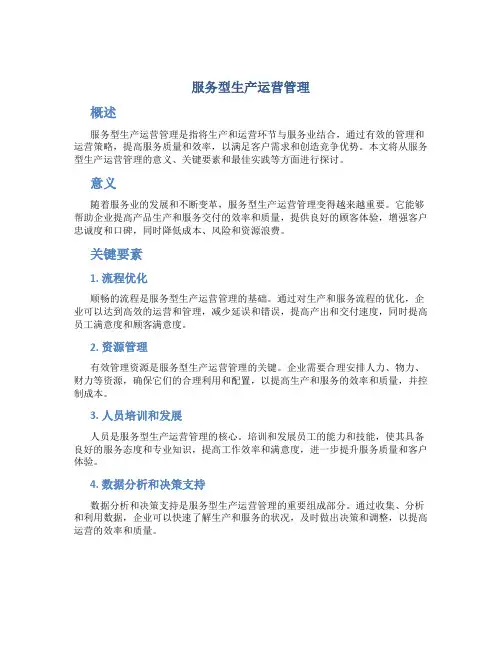 服务型生产运营管理

概述

服务型生产运营管理是指将生产和运营环节与服务业结合，通过有效的管理和运营策略，提高服务质量和效率，以满足客户需求和创造竞争优势。本文将从服务型生产运营管理的意义、关键要素和最佳实践等方面进行探讨。

意义

随着服务业的发展和不断变革，服务型生产运营管理变得越来越重要。它能够帮助企业提高产品生产和服务交付的效率和质量，提供良好的顾客体验，增强客户忠诚度和口碑，同时降低成本、风险和资源浪费。

关键要素

1. 流程优化

顺畅的流程是服务型生产运营管理的基础。通过对生产和服务流程的优化，企业可以达到高效的运营和管理，减少延误和错误，提高产出和交付速度，同时提高员工满意度和顾客满意度。

2. 资源管理

有效管理资源是服务型生产运营管理的关键。企业需要合理安排人力、物力、财力等资源，确保它们的合理利用和配置，以提高生产和服务的效率和质量，并控制成本。

3. 人员培训和发展

人员是服务型生产运营管理的核心。培训和发展员工的能力和技能，使其具备良好的服务态度和专业知识，提高工作效率和满意度，进一步提升服务质量和客户体验。

4. 数据分析和决策支持

数据分析和决策支持是服务型生产运营管理的重要组成部分。通过收集、分析和利用数据，企业可以快速了解生产和服务的状况，及时做出决策和调整，以提高运营的效率和质量。